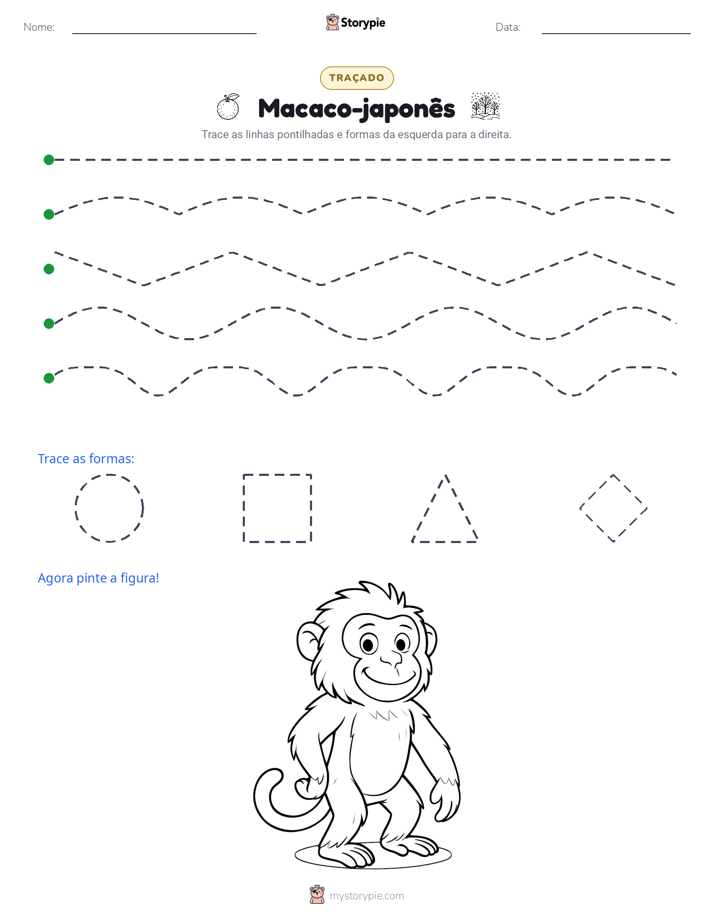 Nome: ____ Storypie Data: ____

TRAÇADO

Macaco-japonês

Trace as linhas pontilhadas e formas da esquerda para a direita.

Trace as formas:

Agora pinte a figura!

mystorypie.com